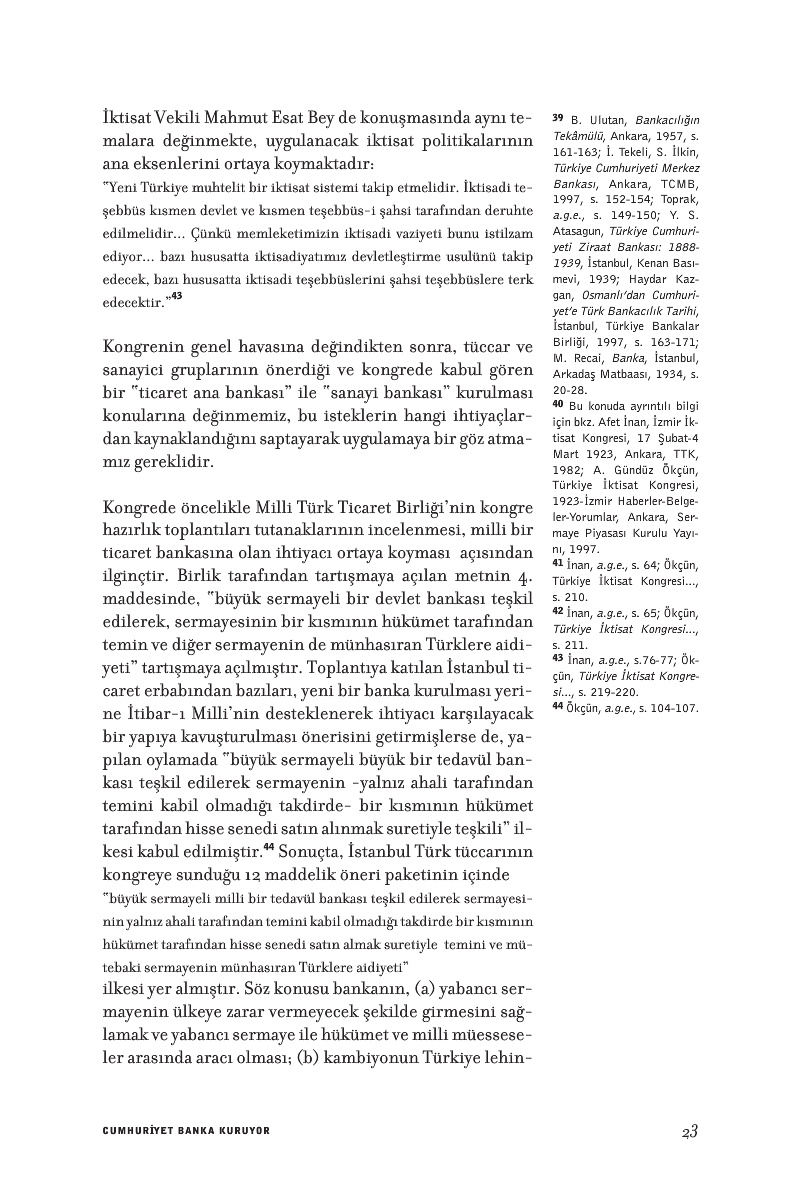 İktisat Vekili Mahmut Esat Bey de konuşmasında aynı temalara değinmekte, uygulanacak iktisat politikalarının ana eksenlerini ortaya koymaktadır:

"Yeni Türkiye muhtelit bir iktisat sistemi takip etmelidir. İktisadi teşebbüs kısmen devlet ve kısmen teşebbüs-i şahsi tarafından deruhte edilmelidir... Çünkü memleketimizin iktisadi vaziyeti bunu istilzam ediyor... bazı hususatta iktisadiyatımız devletleştirme usulünü takip edecek, bazı hususatta iktisadi teşebbüslerini şahsi teşebbüslere terk edecektir."$^{43}$

Kongrenin genel havasına değindikten sonra, tüccar ve sanayici gruplarının önerdiği ve kongrede kabul gören bir "ticaret ana bankası" ile "sanayi bankası" kurulması konularına değinmemiz, bu isteklerin hangi ihtiyaçlardan kaynaklandığını saptayarak uygulamaya bir göz atmamız gereklidir.

Kongrede öncelikle Milli Türk Ticaret Birliği'nin kongre hazırlık toplantıları tutanaklarının incelenmesi, milli bir ticaret bankasına olan ihtiyacı ortaya koyması açısından ilginçtir. Birlik tarafından tartışmaya açılan metnin 4. maddesinde, "büyük sermayeli bir devlet bankası teşkil edilerek, sermayesinin bir kısmının hükümet tarafından temin ve diğer sermayenin de münhasıran Türklere aidiyeti" tartışmaya açılmıştır. Toplantıya katılan İstanbul ticaret erbabından bazıları, yeni bir banka kurulması yerine İtibar-ı Milli'nin desteklenerek ihtiyacı karşılayacak bir yapıya kavuşturulması önerisini getirmişlerse de, yapılan oylamada "büyük sermayeli büyük bir tedavül bankası teşkil edilerek sermayenin -yalnız ahali tarafından temini kabil olmadığı takdirde- bir kısmının hükümet tarafından hisse senedi satın alınmak suretiyle teşkili" ilkesi kabul edilmiştir.$^{44}$ Sonuçta, İstanbul Türk tüccarının kongreye sunduğu 12 maddelik öneri paketinin içinde

"büyük sermayeli milli bir tedavül bankası teşkil edilerek sermayesinin yalnız ahali tarafından temini kabil olmadığı takdirde bir kısmının hükümet tarafından hisse senedi satın almak suretiyle temini ve mütebaki sermayenin münhasıran Türklere aidiyeti"

ilkesi yer almıştır. Söz konusu bankanın, (a) yabancı sermayenin ülkeye zarar vermeyecek şekilde girmesini sağlamak ve yabancı sermaye ile hükümet ve milli müesseseler arasında aracı olması; (b) kambiyonun Türkiye lehin-

$^{39}$ B. Ulutan, Bankacılığın Tekâmülü, Ankara, 1957, s. 161-163; İ. Tekeli, S. İlkin, Türkiye Cumhuriyeti Merkez Bankası, Ankara, TCMB, 1997, s. 152-154; Toprak, a.g.e., s. 149-150; Y. S. Atasagun, Türkiye Cumhuriyeti Ziraat Bankası: 1888-1939, İstanbul, Kenan Basımevi, 1939; Haydar Kazgan, Osmanlı'dan Cumhuriyet'e Türk Bankacılık Tarihi, İstanbul, Türkiye Bankalar Birliği, 1997, s. 163-171; M. Recai, Banka, İstanbul, Arkadaş Matbaası, 1934, s. 20-28.
$^{40}$ Bu konuda ayrıntılı bilgi için bkz. Afet İnan, İzmir İktisat Kongresi, 17 Şubat-4 Mart 1923, Ankara, TTK, 1982; A. Gündüz Ökçün, Türkiye İktisat Kongresi, 1923-İzmir Haberler-Belgeler-Yorumlar, Ankara, Sermaye Piyasası Kurulu Yayını, 1997.
$^{41}$ İnan, a.g.e., s. 64; Ökçün, Türkiye İktisat Kongresi..., s. 210.
$^{42}$ İnan, a.g.e., s. 65; Ökçün, Türkiye İktisat Kongresi..., s. 211.
$^{43}$ İnan, a.g.e., s.76-77; Ökçün, Türkiye İktisat Kongresi..., s. 219-220.
$^{44}$ Ökçün, a.g.e., s. 104-107.

CUMHURİYET BANKA KURUYOR 23